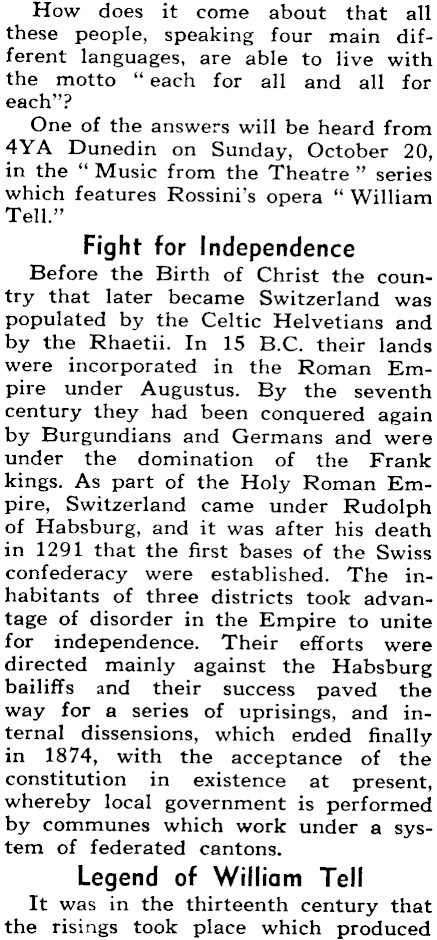 How does it come about that all these people, speaking four main different languages, are able to live with the motto "each for all and all for each"?

One of the answers will be heard from 4YA Dunedin on Sunday, October 20, in the "Music from the Theatre" series which features Rossini's opera "William Tell."

Fight for Independence

Before the Birth of Christ the country that later became Switzerland was populated by the Celtic Helvetians and by the Rhaetii. In 15 B.C. their lands were incorporated in the Roman Empire under Augustus. By the seventh century they had been conquered again by Burgundians and Germans and were under the domination of the Frank kings. As part of the Holy Roman Empire, Switzerland came under Rudolph of Habsburg, and it was after his death in 1291 that the first bases of the Swiss confederacy were established. The inhabitants of three districts took advantage of disorder in the Empire to unite for independence. Their efforts were directed mainly against the Habsburg bailiffs and their success paved the way for a series of uprisings, and internal dissensions, which ended finally in 1874, with the acceptance of the constitution in existence at present, whereby local government is performed by communes which work under a system of federated cantons.

Legend of William Tell

It was in the thirteenth century that the risings took place which produced